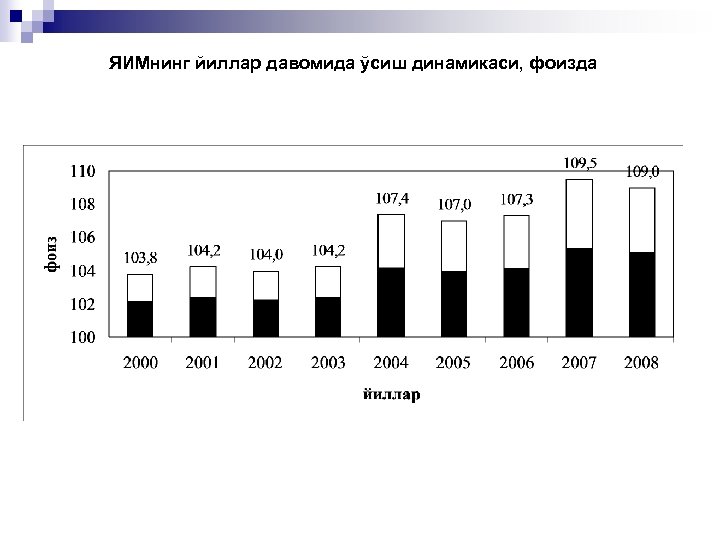 ЯИМнинг йиллар давомида ўсиш динамикаси, фоизда

110
108
106
104
102
100

фоиз

103,8
104,2
104,0
104,2
107,4
107,0
107,3
109,5
109,0

2000 2001 2002 2003 2004 2005 2006 2007 2008

йиллар